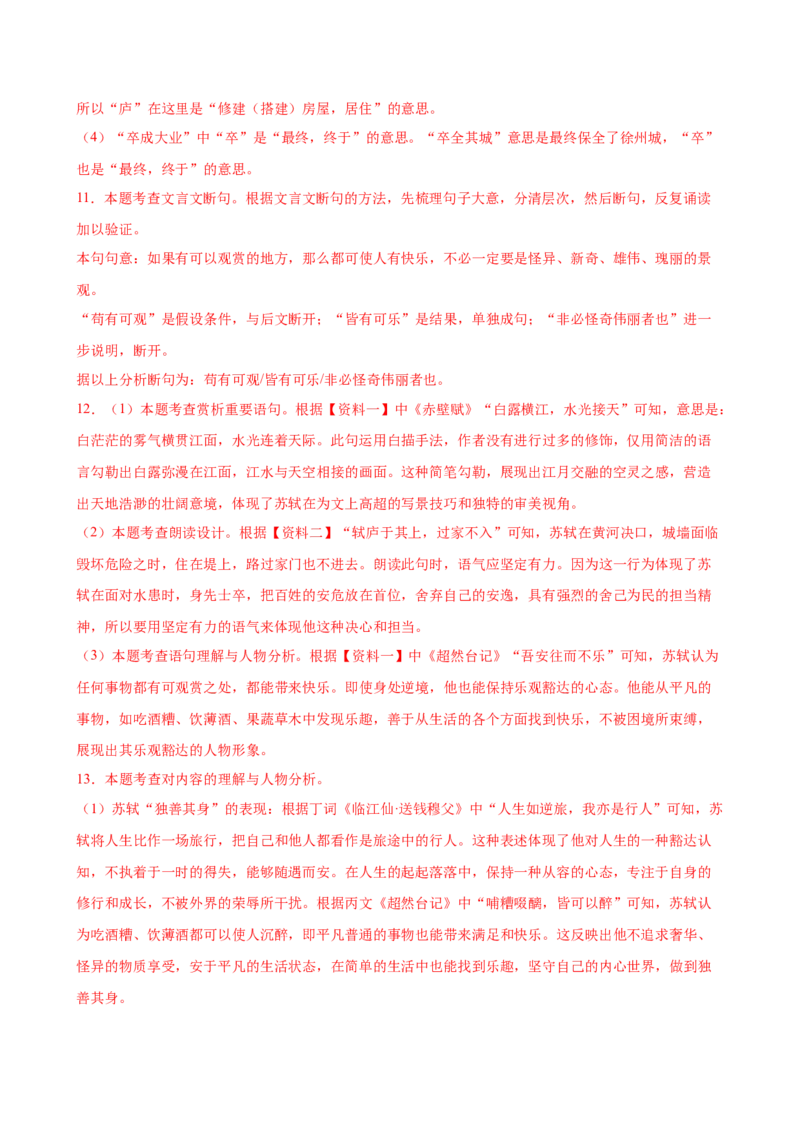 所以“庐”在这里是“修建（搭建）房屋，居住”的意思。

（4）“卒成大业”中“卒”是“最终，终于”的意思。“卒全其城”意思是最终保全了徐州城，“卒”也是“最终，终于”的意思。

11．本题考查文言文断句。根据文言文断句的方法，先梳理句子大意，分清层次，然后断句，反复诵读加以验证。

本句句意：如果有可以观赏的地方，那么都可使人有快乐，不必一定要是怪异、新奇、雄伟、瑰丽的景观。

“苟有可观”是假设条件，与后文断开；“皆有可乐”是结果，单独成句；“非必怪奇伟丽者也”进一步说明，断开。

据以上分析断句为：苟有可观/皆有可乐/非必怪奇伟丽者也。

12．（1）本题考查赏析重要语句。根据【资料一】中《赤壁赋》“白露横江，水光接天”可知，意思是：白茫茫的雾气横贯江面，水光连着天际。此句运用白描手法，作者没有进行过多的修饰，仅用简洁的语言勾勒出白露弥漫在江面，江水与天空相接的画面。这种简笔勾勒，展现出江月交融的空灵之感，营造出天地浩渺的壮阔意境，体现了苏轼在为文上高超的写景技巧和独特的审美视角。

（2）本题考查朗读设计。根据【资料二】“轼庐于其上，过家不入”可知，苏轼在黄河决口，城墙面临毁坏危险之时，住在堤上，路过家门也不进去。朗读此句时，语气应坚定有力。因为这一行为体现了苏轼在面对水患时，身先士卒，把百姓的安危放在首位，舍弃自己的安逸，具有强烈的舍己为民的担当精神，所以要用坚定有力的语气来体现他这种决心和担当。

（3）本题考查语句理解与人物分析。根据【资料一】中《超然台记》“吾安往而不乐”可知，苏轼认为任何事物都有可观赏之处，都能带来快乐。即使身处逆境，他也能保持乐观豁达的心态。他能从平凡的事物，如吃酒糟、饮薄酒、果蔬草木中发现乐趣，善于从生活的各个方面找到快乐，不被困境所束缚，展现出其乐观豁达的人物形象。

13．本题考查对内容的理解与人物分析。

（1）苏轼“独善其身”的表现：根据丁词《临江仙·送钱穆父》中“人生如逆旅，我亦是行人”可知，苏轼将人生比作一场旅行，把自己和他人都看作是旅途中的行人。这种表述体现了他对人生的一种豁达认知，不执着于一时的得失，能够随遇而安。在人生的起起落落中，保持一种从容的心态，专注于自身的修行和成长，不被外界的荣辱所干扰。根据丙文《超然台记》中“哺糟啜醨，皆可以醉”可知，苏轼认为吃酒糟、饮薄酒都可以使人沉醉，即平凡普通的事物也能带来满足和快乐。这反映出他不追求奢华、怪异的物质享受，安于平凡的生活状态，在简单的生活中也能找到乐趣，坚守自己的内心世界，做到独善其身。